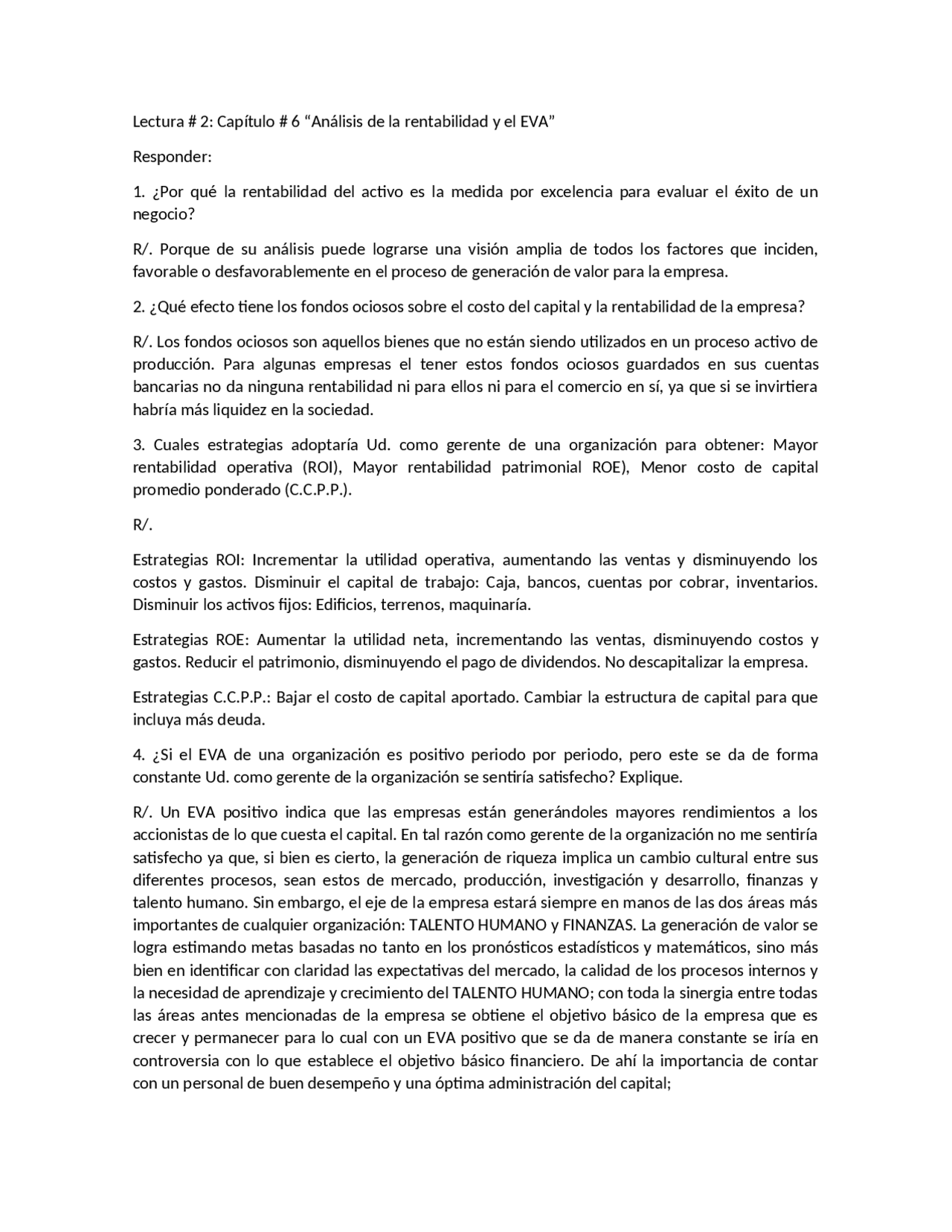 Lectura # 2: Capítulo # 6 “Análisis de la rentabilidad y el EVA”

Responder:

1. ¿Por qué la rentabilidad del activo es la medida por excelencia para evaluar el éxito de un negocio?

R/. Porque de su análisis puede lograrse una visión amplia de todos los factores que inciden, favorable o desfavorablemente en el proceso de generación de valor para la empresa.

2. ¿Qué efecto tiene los fondos ociosos sobre el costo del capital y la rentabilidad de la empresa?

R/. Los fondos ociosos son aquellos bienes que no están siendo utilizados en un proceso activo de producción. Para algunas empresas el tener estos fondos ociosos guardados en sus cuentas bancarias no da ninguna rentabilidad ni para ellos ni para el comercio en sí, ya que si se invirtiera habría más liquidez en la sociedad.

3. Cuales estrategias adoptaría Ud. como gerente de una organización para obtener: Mayor rentabilidad operativa (ROI), Mayor rentabilidad patrimonial ROE), Menor costo de capital promedio ponderado (C.C.P.P.).

R/.

Estrategias ROI: Incrementar la utilidad operativa, aumentando las ventas y disminuyendo los costos y gastos. Disminuir el capital de trabajo: Caja, bancos, cuentas por cobrar, inventarios. Disminuir los activos fijos: Edificios, terrenos, maquinaría.

Estrategias ROE: Aumentar la utilidad neta, incrementando las ventas, disminuyendo costos y gastos. Reducir el patrimonio, disminuyendo el pago de dividendos. No descapitalizar la empresa.

Estrategias C.C.P.P.: Bajar el costo de capital aportado. Cambiar la estructura de capital para que incluya más deuda.

4. ¿Si el EVA de una organización es positivo periodo por periodo, pero este se da de forma constante Ud. como gerente de la organización se sentiría satisfecho? Explique.

R/. Un EVA positivo indica que las empresas están generándoles mayores rendimientos a los accionistas de lo que cuesta el capital. En tal razón como gerente de la organización no me sentiría satisfecho ya que, si bien es cierto, la generación de riqueza implica un cambio cultural entre sus diferentes procesos, sean estos de mercado, producción, investigación y desarrollo, finanzas y talento humano. Sin embargo, el eje de la empresa estará siempre en manos de las dos áreas más importantes de cualquier organización: TALENTO HUMANO y FINANZAS. La generación de valor se logra estimando metas basadas no tanto en los pronósticos estadísticos y matemáticos, sino más bien en identificar con claridad las expectativas del mercado, la calidad de los procesos internos y la necesidad de aprendizaje y crecimiento del TALENTO HUMANO; con toda la sinergia entre todas las áreas antes mencionadas de la empresa se obtiene el objetivo básico de la empresa que es crecer y permanecer para lo cual con un EVA positivo que se da de manera constante se iría en controversia con lo que establece el objetivo básico financiero. De ahí la importancia de contar con un personal de buen desempeño y una óptima administración del capital;